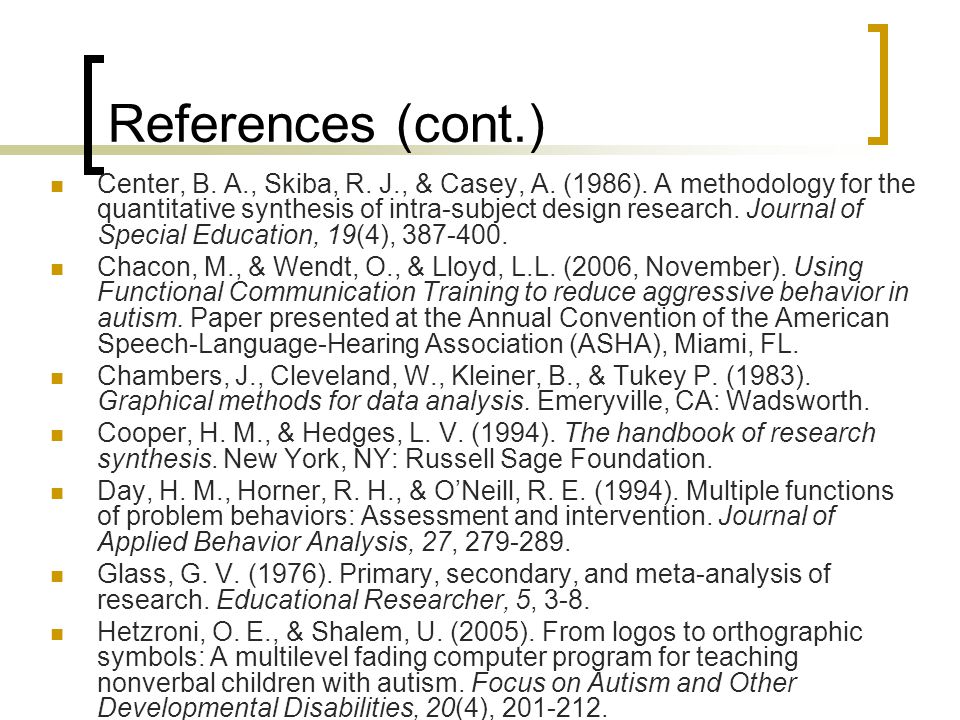 References (cont.)

Center, B. A., Skiba, R. J., & Casey, A. (1986). A methodology for the quantitative synthesis of intra-subject design research. Journal of Special Education, 19(4), 387-400.

Chacon, M., & Wendt, O., & Lloyd, L.L. (2006, November). Using Functional Communication Training to reduce aggressive behavior in autism. Paper presented at the Annual Convention of the American Speech-Language-Hearing Association (ASHA), Miami, FL.

Chambers, J., Cleveland, W., Kleiner, B., & Tukey P. (1983). Graphical methods for data analysis. Emeryville, CA: Wadsworth.

Cooper, H. M., & Hedges, L. V. (1994). The handbook of research synthesis. New York, NY: Russell Sage Foundation.

Day, H. M., Horner, R. H., & O'Neill, R. E. (1994). Multiple functions of problem behaviors: Assessment and intervention. Journal of Applied Behavior Analysis, 27, 279-289.

Glass, G. V. (1976). Primary, secondary, and meta-analysis of research. Educational Researcher, 5, 3-8.

Hetzroni, O. E., & Shalem, U. (2005). From logos to orthographic symbols: A multilevel fading computer program for teaching nonverbal children with autism. Focus on Autism and Other Developmental Disabilities, 20(4), 201-212.